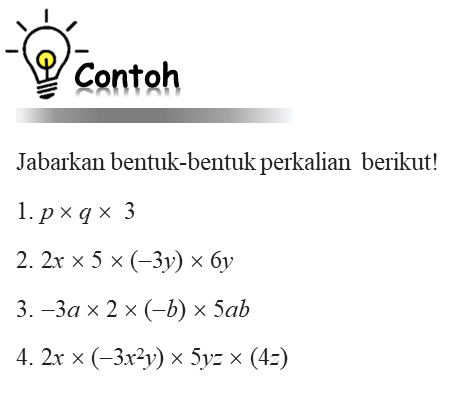 Contoh

Jabarkan bentuk-bentuk perkalian berikut!

1. $p \times q \times 3$

2. $2x \times 5 \times (-3y) \times 6y$

3. $-3a \times 2 \times (-b) \times 5ab$

4. $2x \times (-3x^2y) \times 5yz \times (4z)$